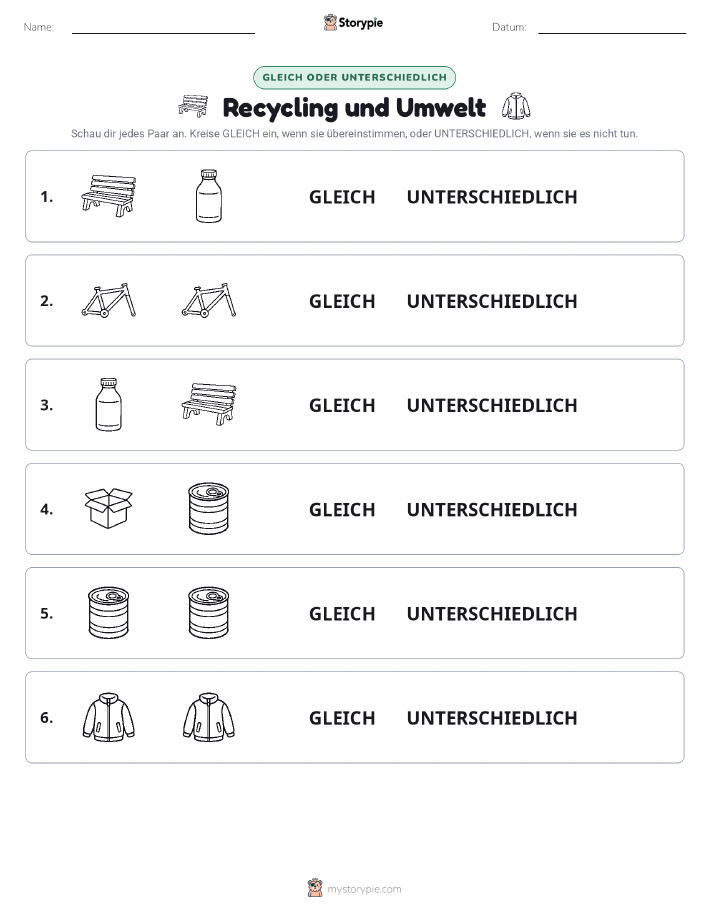 Name:

Storypie

Datum:

GLEICH ODER UNTERSCHIEDLICH

Recycling und Umwelt

Schau dir jedes Paar an. Kreise GLEICH ein, wenn sie übereinstimmen, oder UNTERSCHIEDLICH, wenn sie es nicht tun.

1. GLEICH UNTERSCHIEDLICH

2. GLEICH UNTERSCHIEDLICH

3. GLEICH UNTERSCHIEDLICH

4. GLEICH UNTERSCHIEDLICH

5. GLEICH UNTERSCHIEDLICH

6. GLEICH UNTERSCHIEDLICH

mystorypie.com